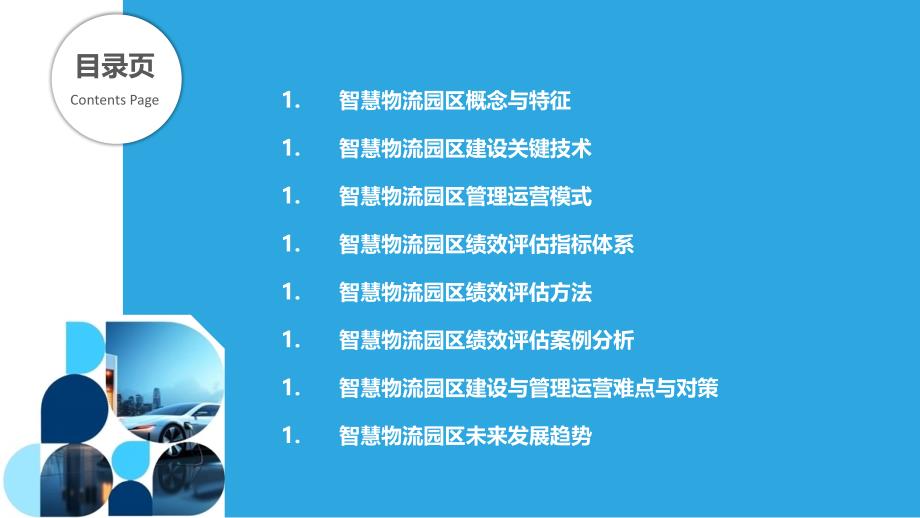 目录页
Contents Page

1. 智慧物流园区概念与特征
1. 智慧物流园区建设关键技术
1. 智慧物流园区管理运营模式
1. 智慧物流园区绩效评估指标体系
1. 智慧物流园区绩效评估方法
1. 智慧物流园区绩效评估案例分析
1. 智慧物流园区建设与管理运营难点与对策
1. 智慧物流园区未来发展趋势